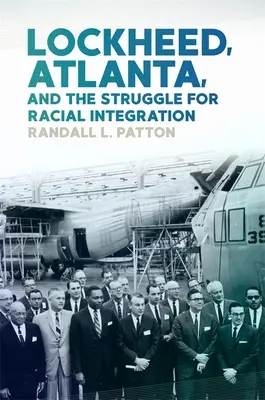 LOCKHEED, ATLANTA, AND THE STRUGGLE FOR RACIAL INTEGRATION

RANDALL L. PATTON

8
39